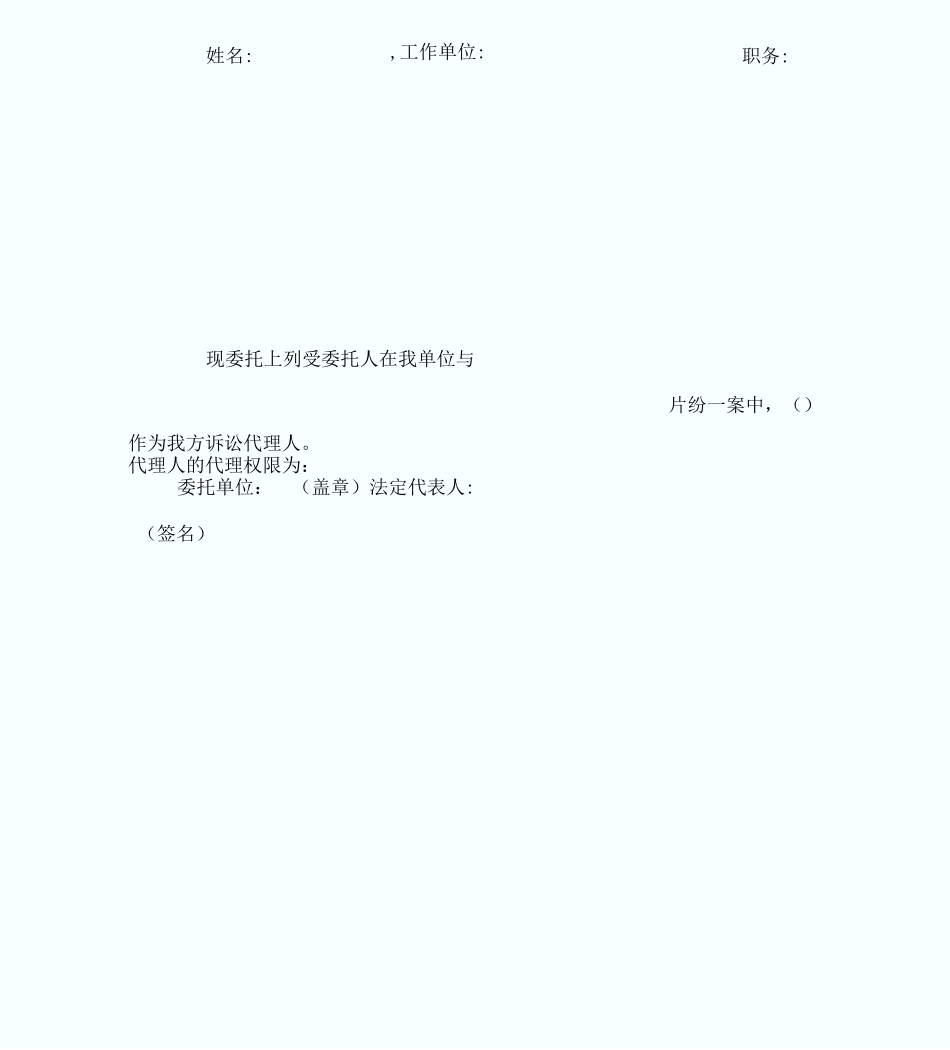 姓名: ,工作单位: 职务:

现委托上列受委托人在我单位与

片纷一案中，（）

作为我方诉讼代理人。
代理人的代理权限为:
委托单位： （盖章）法定代表人:

（签名）